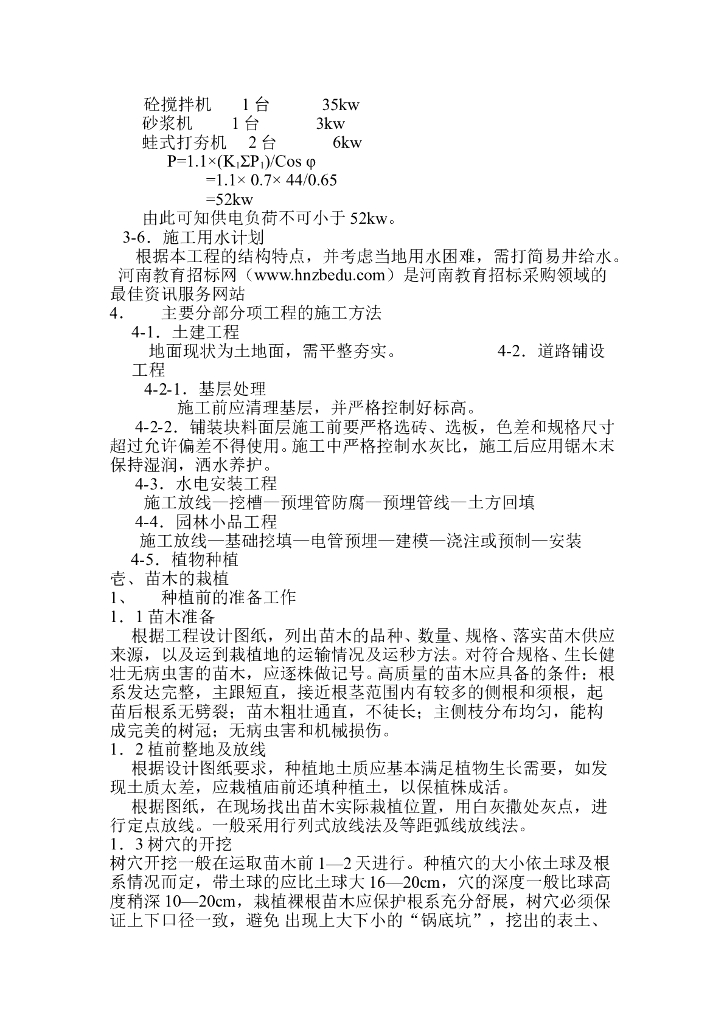 砼搅拌机 1台 35kw
砂浆机 1台 3kw
蛙式打夯机 2台 6kw
$P=1.1\times(K_1\Sigma P_1)/\cos\varphi$
$=1.1\times 0.7\times 44/0.65$
$=52kw$
由此可知供电负荷不可小于52kw。

3-6．施工用水计划

根据本工程的结构特点，并考虑当地用水困难，需打简易井给水。河南教育招标网（www.hnzbedu.com）是河南教育招标采购领域的最佳资讯服务网站

4． 主要分部分项工程的施工方法

4-1．土建工程

地面现状为土地面，需平整夯实。 4-2．道路铺设工程

4-2-1．基层处理

施工前应清理基层，并严格控制好标高。

4-2-2．铺装块料面层施工前要严格选砖、选板，色差和规格尺寸超过允许偏差不得使用。施工中严格控制水灰比，施工后应用锯木末保持湿润，洒水养护。

4-3．水电安装工程

施工放线—挖槽—预埋管防腐—预埋管线—土方回填

4-4．园林小品工程

施工放线—基础挖填—电管预埋—建模—浇注或预制—安装

4-5．植物种植

壹、苗木的栽植

1、 种植前的准备工作

1．1苗木准备

根据工程设计图纸，列出苗木的品种、数量、规格、落实苗木供应来源，以及运到栽植地的运输情况及运秒方法。对符合规格、生长健壮无病虫害的苗木，应逐株做记号。高质量的苗木应具备的条件：根系发达完整，主跟短直，接近根茎范围内有较多的侧根和须根，起苗后根系无劈裂；苗木粗壮通直，不徒长；主侧枝分布均匀，能构成完美的树冠；无病虫害和机械损伤。

1．2植前整地及放线

根据设计图纸要求，种植地土质应基本满足植物生长需要，如发现土质太差，应栽植庙前还填种植土，以保植株成活。

根据图纸，在现场找出苗木实际栽植位置，用白灰撒处灰点，进行定点放线。一般采用行列式放线法及等距弧线放线法。

1．3树穴的开挖

树穴开挖一般在运取苗木前1—2天进行。种植穴的大小依土球及根系情况而定，带土球的应比土球大16—20cm，穴的深度一般比球高度稍深10—20cm，栽植裸根苗木应保护根系充分舒展，树穴必须保证上下口径一致，避免出现上大下小的“锅底坑”，挖出的表土、